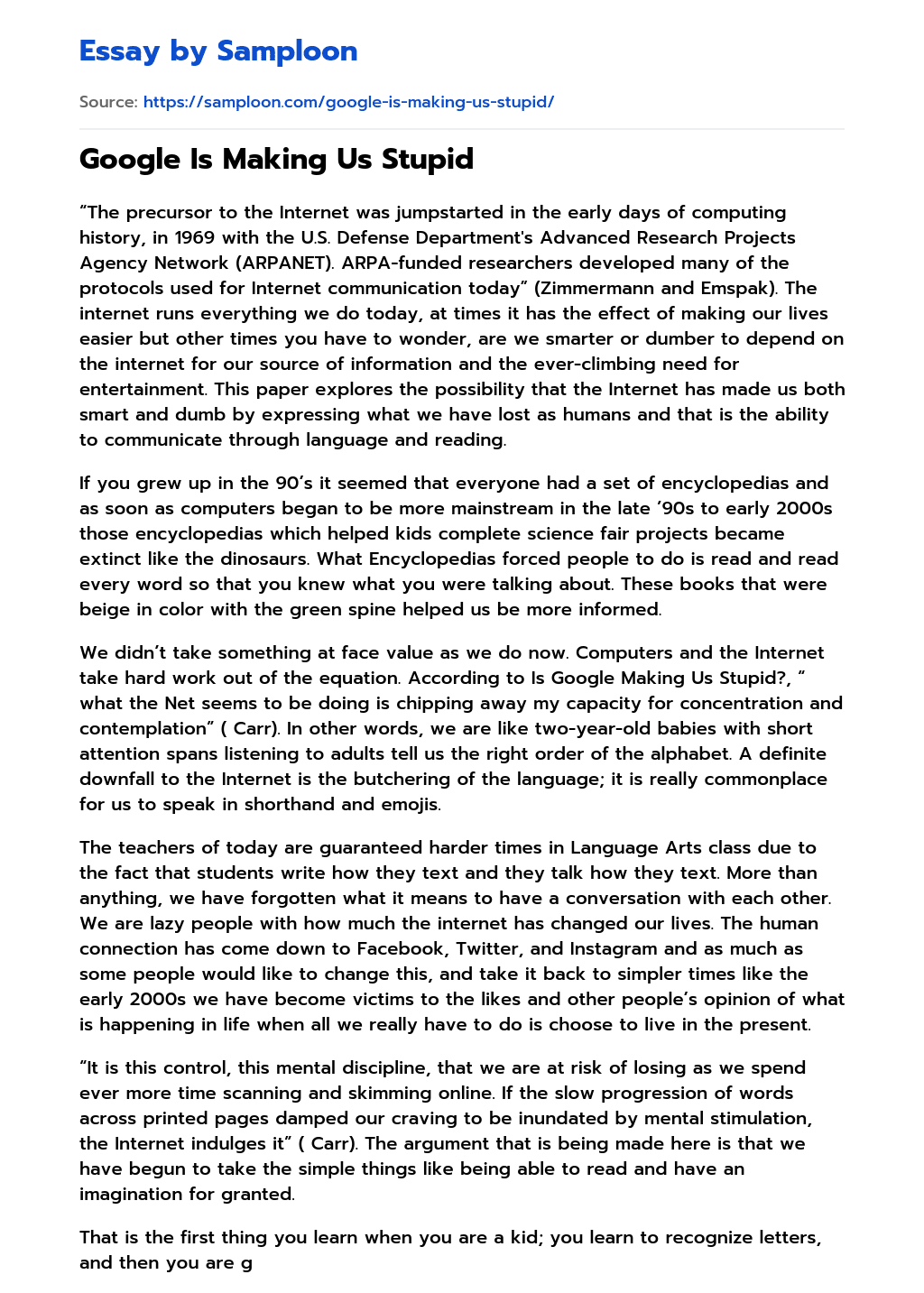 Essay by Samploon

Source: https://samploon.com/google-is-making-us-stupid/

Google Is Making Us Stupid

“The precursor to the Internet was jumpstarted in the early days of computing history, in 1969 with the U.S. Defense Department's Advanced Research Projects Agency Network (ARPANET). ARPA-funded researchers developed many of the protocols used for Internet communication today” (Zimmermann and Emspak). The internet runs everything we do today, at times it has the effect of making our lives easier but other times you have to wonder, are we smarter or dumber to depend on the internet for our source of information and the ever-climbing need for entertainment. This paper explores the possibility that the Internet has made us both smart and dumb by expressing what we have lost as humans and that is the ability to communicate through language and reading.

If you grew up in the 90’s it seemed that everyone had a set of encyclopedias and as soon as computers began to be more mainstream in the late ’90s to early 2000s those encyclopedias which helped kids complete science fair projects became extinct like the dinosaurs. What Encyclopedias forced people to do is read and read every word so that you knew what you were talking about. These books that were beige in color with the green spine helped us be more informed.

We didn’t take something at face value as we do now. Computers and the Internet take hard work out of the equation. According to Is Google Making Us Stupid?, “ what the Net seems to be doing is chipping away my capacity for concentration and contemplation” ( Carr). In other words, we are like two-year-old babies with short attention spans listening to adults tell us the right order of the alphabet. A definite downfall to the Internet is the butchering of the language; it is really commonplace for us to speak in shorthand and emojis.

The teachers of today are guaranteed harder times in Language Arts class due to the fact that students write how they text and they talk how they text. More than anything, we have forgotten what it means to have a conversation with each other. We are lazy people with how much the internet has changed our lives. The human connection has come down to Facebook, Twitter, and Instagram and as much as some people would like to change this, and take it back to simpler times like the early 2000s we have become victims to the likes and other people’s opinion of what is happening in life when all we really have to do is choose to live in the present.

“It is this control, this mental discipline, that we are at risk of losing as we spend ever more time scanning and skimming online. If the slow progression of words across printed pages damped our craving to be inundated by mental stimulation, the Internet indulges it” ( Carr). The argument that is being made here is that we have begun to take the simple things like being able to read and have an imagination for granted.

That is the first thing you learn when you are a kid; you learn to recognize letters, and then you are g